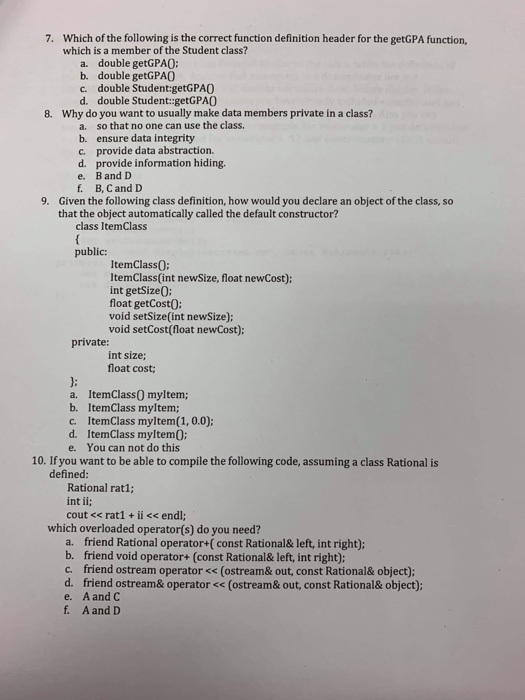 7. Which of the following is the correct function definition header for the getGPA function, which is a member of the Student class?
a. double getGPA();
b. double getGPA()
c. double Student:getGPA()
d. double Student::getGPA()

8. Why do you want to usually make data members private in a class?
a. so that no one can use the class.
b. ensure data integrity
c. provide data abstraction.
d. provide information hiding.
e. B and D
f. B, C and D

9. Given the following class definition, how would you declare an object of the class, so that the object automatically called the default constructor?
class ItemClass
{
public:
ItemClass();
ItemClass(int newSize, float newCost);
int getSize();
float getCost();
void setSize(int newSize);
void setCost(float newCost);
private:
int size;
float cost;
};
a. ItemClass() myItem;
b. ItemClass myItem;
c. ItemClass myItem(1, 0.0);
d. ItemClass myItem();
e. You can not do this

10. If you want to be able to compile the following code, assuming a class Rational is defined:
Rational rat1;
int ii;
cout << rat1 + ii << endl;
which overloaded operator(s) do you need?
a. friend Rational operator+( const Rational& left, int right);
b. friend void operator+ (const Rational& left, int right);
c. friend ostream operator << (ostream& out, const Rational& object);
d. friend ostream& operator << (ostream& out, const Rational& object);
e. A and C
f. A and D